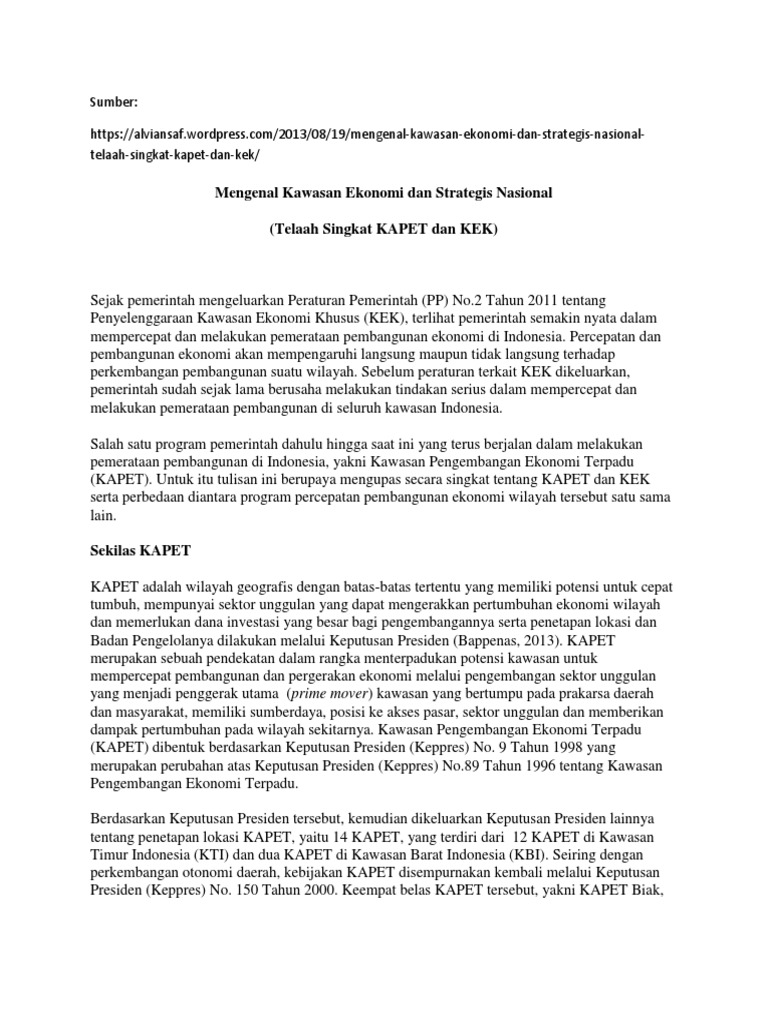 Sumber:

https://alviansaf.wordpress.com/2013/08/19/mengenal-kawasan-ekonomi-dan-strategis-nasional-telaah-singkat-kapet-dan-kek/

Mengenal Kawasan Ekonomi dan Strategis Nasional

(Telaah Singkat KAPET dan KEK)

Sejak pemerintah mengeluarkan Peraturan Pemerintah (PP) No.2 Tahun 2011 tentang Penyelenggaraan Kawasan Ekonomi Khusus (KEK), terlihat pemerintah semakin nyata dalam mempercepat dan melakukan pemerataan pembangunan ekonomi di Indonesia. Percepatan dan pembangunan ekonomi akan mempengaruhi langsung maupun tidak langsung terhadap perkembangan pembangunan suatu wilayah. Sebelum peraturan terkait KEK dikeluarkan, pemerintah sudah sejak lama berusaha melakukan tindakan serius dalam mempercepat dan melakukan pemerataan pembangunan di seluruh kawasan Indonesia.

Salah satu program pemerintah dahulu hingga saat ini yang terus berjalan dalam melakukan pemerataan pembangunan di Indonesia, yakni Kawasan Pengembangan Ekonomi Terpadu (KAPET). Untuk itu tulisan ini berupaya mengupas secara singkat tentang KAPET dan KEK serta perbedaan diantara program percepatan pembangunan ekonomi wilayah tersebut satu sama lain.

Sekilas KAPET

KAPET adalah wilayah geografis dengan batas-batas tertentu yang memiliki potensi untuk cepat tumbuh, mempunyai sektor unggulan yang dapat mengerakkan pertumbuhan ekonomi wilayah dan memerlukan dana investasi yang besar bagi pengembangannya serta penetapan lokasi dan Badan Pengelolanya dilakukan melalui Keputusan Presiden (Bappenas, 2013). KAPET merupakan sebuah pendekatan dalam rangka menterpadukan potensi kawasan untuk mempercepat pembangunan dan pergerakan ekonomi melalui pengembangan sektor unggulan yang menjadi penggerak utama (prime mover) kawasan yang bertumpu pada prakarsa daerah dan masyarakat, memiliki sumberdaya, posisi ke akses pasar, sektor unggulan dan memberikan dampak pertumbuhan pada wilayah sekitarnya. Kawasan Pengembangan Ekonomi Terpadu (KAPET) dibentuk berdasarkan Keputusan Presiden (Keppres) No. 9 Tahun 1998 yang merupakan perubahan atas Keputusan Presiden (Keppres) No.89 Tahun 1996 tentang Kawasan Pengembangan Ekonomi Terpadu.

Berdasarkan Keputusan Presiden tersebut, kemudian dikeluarkan Keputusan Presiden lainnya tentang penetapan lokasi KAPET, yaitu 14 KAPET, yang terdiri dari 12 KAPET di Kawasan Timur Indonesia (KTI) dan dua KAPET di Kawasan Barat Indonesia (KBI). Seiring dengan perkembangan otonomi daerah, kebijakan KAPET disempurnakan kembali melalui Keputusan Presiden (Keppres) No. 150 Tahun 2000. Keempat belas KAPET tersebut, yakni KAPET Biak,